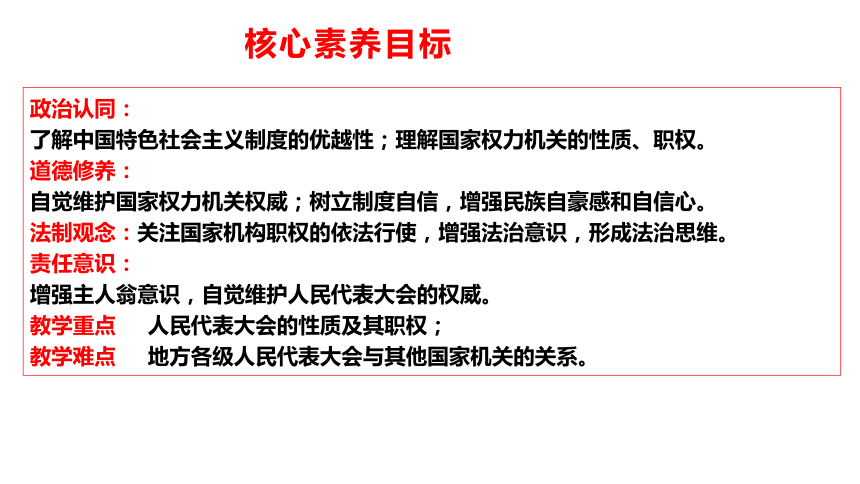 核心素养目标

政治认同：
了解中国特色社会主义制度的优越性；理解国家权力机关的性质、职权。
道德修养：
自觉维护国家权力机关权威；树立制度自信，增强民族自豪感和自信心。
法制观念：关注国家机构职权的依法行使，增强法治意识，形成法治思维。
责任意识：
增强主人翁意识，自觉维护人民代表大会的权威。
教学重点　人民代表大会的性质及其职权；
教学难点　地方各级人民代表大会与其他国家机关的关系。